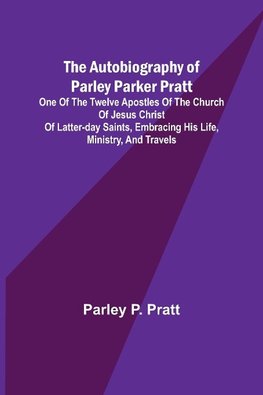 The Autobiography of Parley Parker Pratt

One Of The Twelve Apostles Of The Church Of Jesus Christ Of Latter-day Saints, Embracing His Life, Ministry, And Travels

Parley P. Pratt